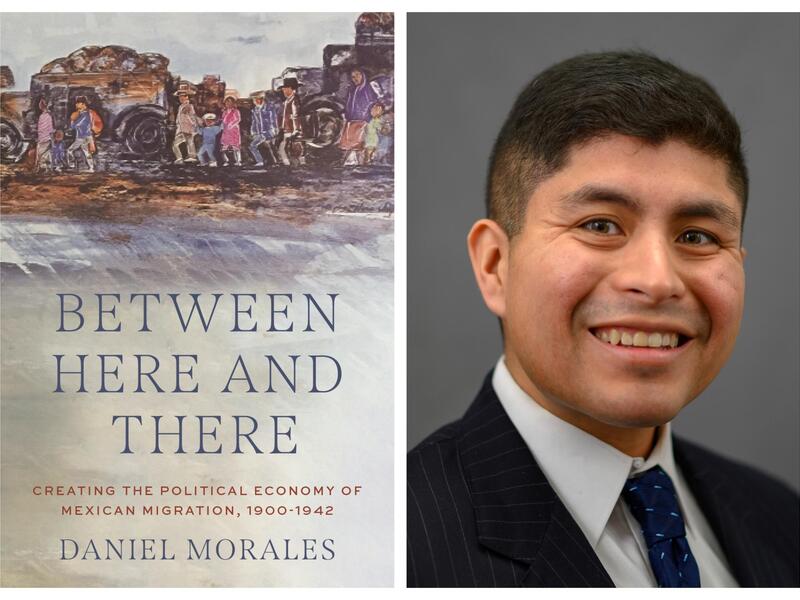 BETWEEN HERE AND THERE

CREATING THE POLITICAL ECONOMY OF MEXICAN MIGRATION, 1900-1942

DANIEL MORALES